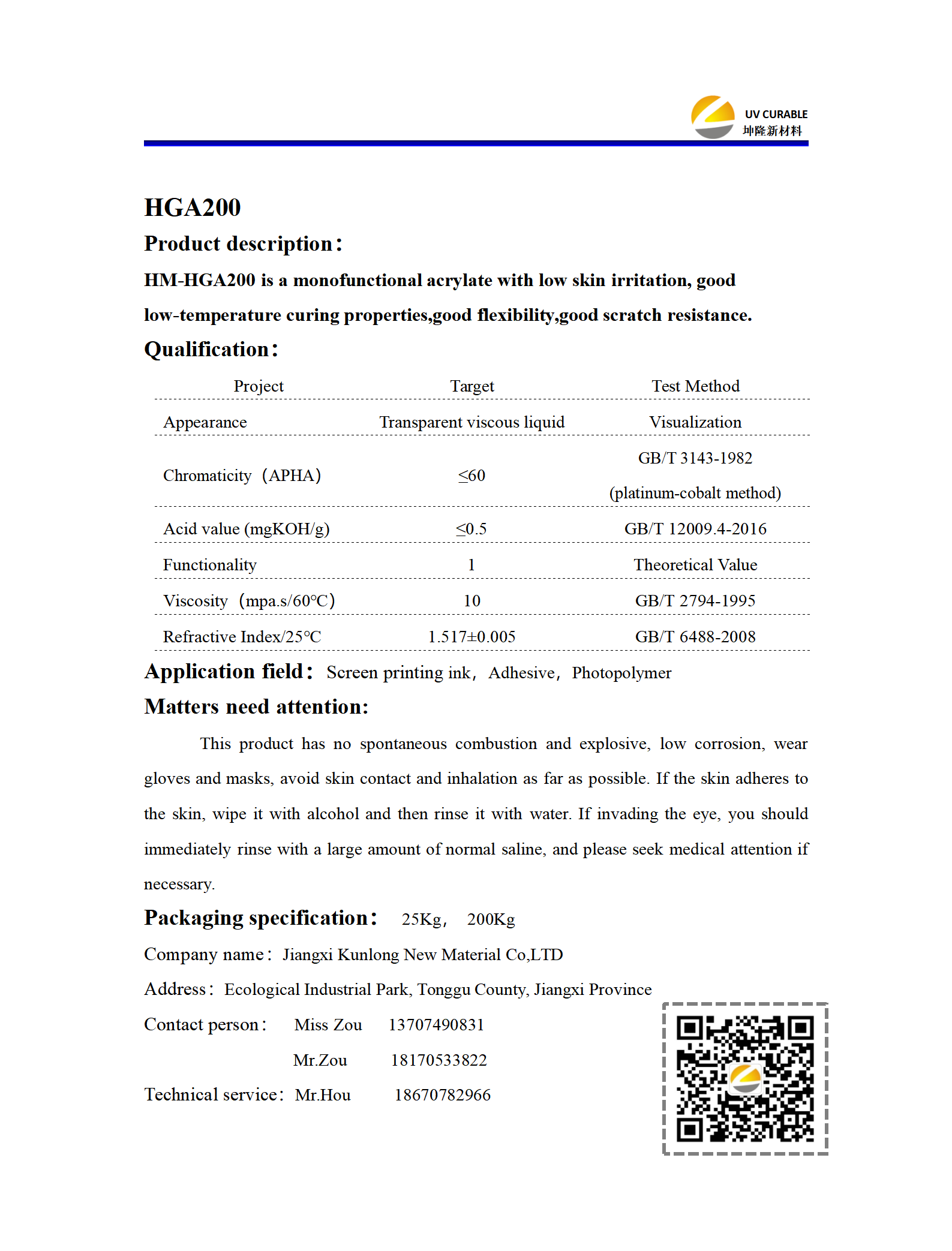 UV CURABLE
坤隆新材料

HGA200

Product description：

HM-HGA200 is a monofunctional acrylate with low skin irritation, good low-temperature curing properties,good flexibility,good scratch resistance.

Qualification：

| Project | Target | Test Method |
|---|---|---|
| Appearance | Transparent viscous liquid | Visualization |
| Chromaticity（APHA） | ≤60 | GB/T 3143-1982 (platinum-cobalt method) |
| Acid value (mgKOH/g) | ≤0.5 | GB/T 12009.4-2016 |
| Functionality | 1 | Theoretical Value |
| Viscosity（mpa.s/60℃） | 10 | GB/T 2794-1995 |
| Refractive Index/25℃ | 1.517±0.005 | GB/T 6488-2008 |

Application field： Screen printing ink， Adhesive， Photopolymer

Matters need attention:

This product has no spontaneous combustion and explosive, low corrosion, wear gloves and masks, avoid skin contact and inhalation as far as possible. If the skin adheres to the skin, wipe it with alcohol and then rinse it with water. If invading the eye, you should immediately rinse with a large amount of normal saline, and please seek medical attention if necessary.

Packaging specification： 25Kg， 200Kg

Company name： Jiangxi Kunlong New Material Co,LTD

Address： Ecological Industrial Park, Tonggu County, Jiangxi Province

Contact person： Miss Zou 13707490831

Mr.Zou 18170533822

Technical service： Mr.Hou 18670782966